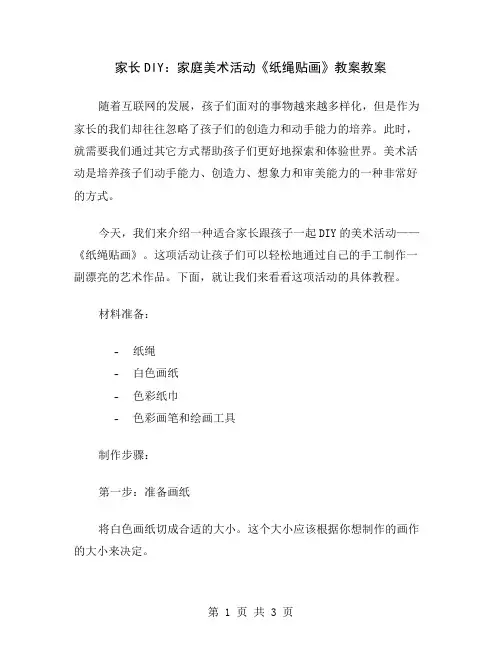 家长DIY：家庭美术活动《纸绳贴画》教案教案

随着互联网的发展，孩子们面对的事物越来越多样化，但是作为家长的我们却往往忽略了孩子们的创造力和动手能力的培养。此时，就需要我们通过其它方式帮助孩子们更好地探索和体验世界。美术活动是培养孩子们动手能力、创造力、想象力和审美能力的一种非常好的方式。

今天，我们来介绍一种适合家长跟孩子一起DIY的美术活动——《纸绳贴画》。这项活动让孩子们可以轻松地通过自己的手工制作一副漂亮的艺术作品。下面，就让我们来看看这项活动的具体教程。

材料准备：

- 纸绳
- 白色画纸
- 色彩纸巾
- 色彩画笔和绘画工具

制作步骤：

第一步：准备画纸

将白色画纸切成合适的大小。这个大小应该根据你想制作的画作的大小来决定。

第 1 页 共 3 页